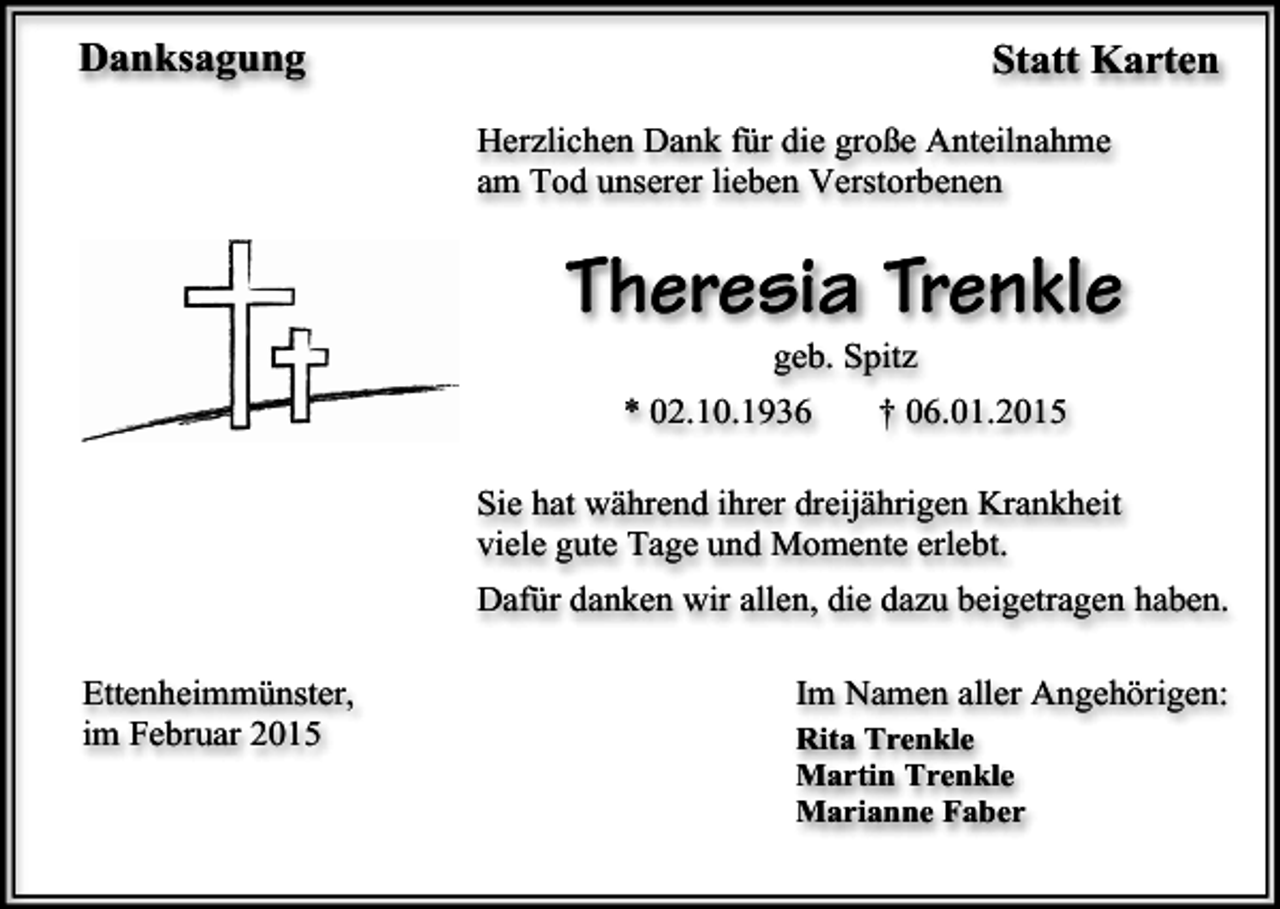 Danksagung

Statt Karten

Herzlichen Dank für die große Anteilnahme am Tod unserer lieben Verstorbenen

Theresia Trenkle

geb. Spitz

* 02.10.1936 † 06.01.2015

Sie hat während ihrer dreijährigen Krankheit viele gute Tage und Momente erlebt.

Dafür danken wir allen, die dazu beigetragen haben.

Ettenheimmünster, im Februar 2015

Im Namen aller Angehörigen:
Rita Trenkle
Martin Trenkle
Marianne Faber